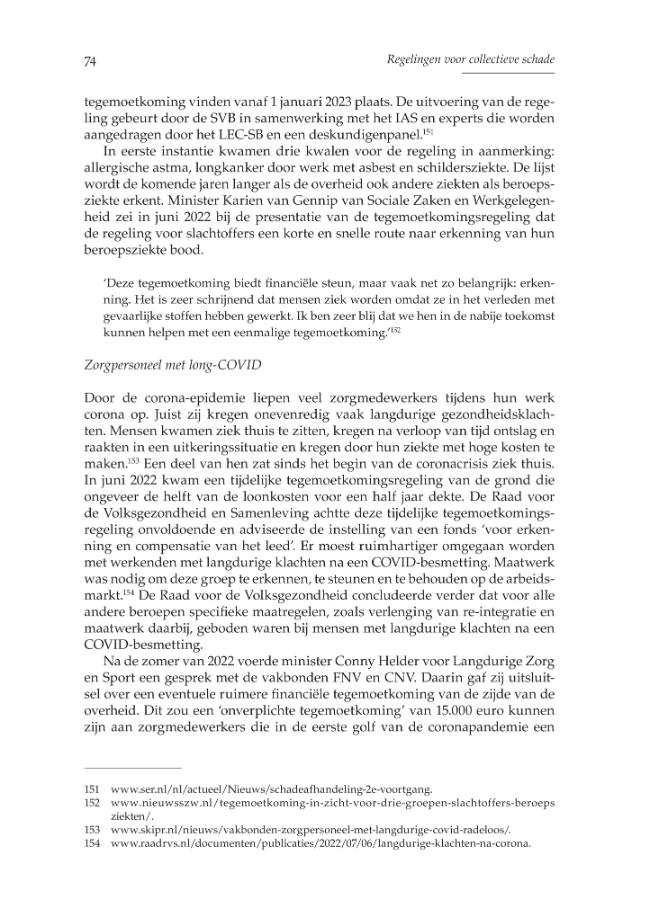 74

Regelingen voor collectieve schade

tegemoetkoming vinden vanaf 1 januari 2023 plaats. De uitvoering van de regeling gebeurt door de SVB in samenwerking met het IAS en experts die worden aangedragen door het LEC-SB en een deskundigenpanel.$^{151}$

In eerste instantie kwamen drie kwalen voor de regeling in aanmerking: allergische astma, longkanker door werk met asbest en schildersziekte. De lijst wordt de komende jaren langer als de overheid ook andere ziekten als beroepsziekte erkent. Minister Karien van Gennip van Sociale Zaken en Werkgelegenheid zei in juni 2022 bij de presentatie van de tegemoetkomingsregeling dat de regeling voor slachtoffers een korte en snelle route naar erkenning van hun beroepsziekte bood.

'Deze tegemoetkoming biedt financiële steun, maar vaak net zo belangrijk: erkenning. Het is zeer schrijnend dat mensen ziek worden omdat ze in het verleden met gevaarlijke stoffen hebben gewerkt. Ik ben zeer blij dat we hen in de nabije toekomst kunnen helpen met een eenmalige tegemoetkoming.'$^{152}$

Zorgpersoneel met long-COVID

Door de corona-epidemie liepen veel zorgmedewerkers tijdens hun werk corona op. Juist zij kregen onevenredig vaak langdurige gezondheidsklachten. Mensen kwamen ziek thuis te zitten, kregen na verloop van tijd ontslag en raakten in een uitkeringssituatie en kregen door hun ziekte met hoge kosten te maken.$^{153}$ Een deel van hen zat sinds het begin van de coronacrisis ziek thuis. In juni 2022 kwam een tijdelijke tegemoetkomingsregeling van de grond die ongeveer de helft van de loonkosten voor een half jaar dekte. De Raad voor de Volksgezondheid en Samenleving achtte deze tijdelijke tegemoetkomingsregeling onvoldoende en adviseerde de instelling van een fonds 'voor erkenning en compensatie van het leed'. Er moest ruimhartiger omgegaan worden met werkenden met langdurige klachten na een COVID-besmetting. Maatwerk was nodig om deze groep te erkennen, te steunen en te behouden op de arbeidsmarkt.$^{154}$ De Raad voor de Volksgezondheid concludeerde verder dat voor alle andere beroepen specifieke maatregelen, zoals verlenging van re-integratie en maatwerk daarbij, geboden waren bij mensen met langdurige klachten na een COVID-besmetting.

Na de zomer van 2022 voerde minister Conny Helder voor Langdurige Zorg en Sport een gesprek met de vakbonden FNV en CNV. Daarin gaf zij uitsluitsel over een eventuele ruimere financiële tegemoetkoming van de zijde van de overheid. Dit zou een 'onverplichte tegemoetkoming' van 15.000 euro kunnen zijn aan zorgmedewerkers die in de eerste golf van de coronapandemie een

151 www.ser.nl/nl/actueel/Nieuws/schadeafhandeling-2e-voortgang.
152 www.nieuwsszw.nl/tegemoetkoming-in-zicht-voor-drie-groepen-slachtoffers-beroepsziekten/.
153 www.skipr.nl/nieuws/vakbonden-zorgpersoneel-met-langdurige-covid-radeloos/.
154 www.raadrvs.nl/documenten/publicaties/2022/07/06/langdurige-klachten-na-corona.